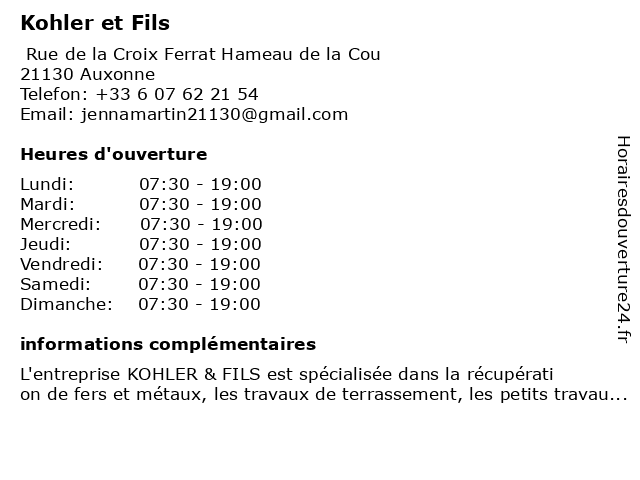 Kohler et Fils

Rue de la Croix Ferrat Hameau de la Cou
21130 Auxonne
Telefon: +33 6 07 62 21 54
Email: jennamartin21130@gmail.com

Heures d'ouverture

Lundi: 07:30 - 19:00
Mardi: 07:30 - 19:00
Mercredi: 07:30 - 19:00
Jeudi: 07:30 - 19:00
Vendredi: 07:30 - 19:00
Samedi: 07:30 - 19:00
Dimanche: 07:30 - 19:00

informations complémentaires

L'entreprise KOHLER & FILS est spécialisée dans la récupération de fers et métaux, les travaux de terrassement, les petits travau...

Horairesdouverture24.fr